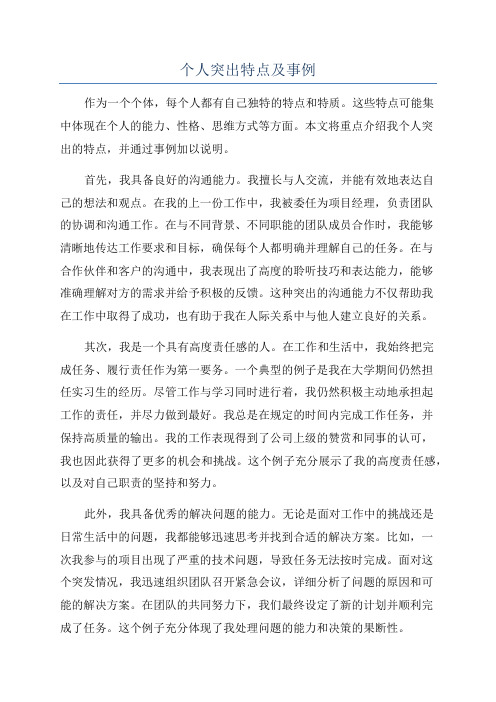 个人突出特点及事例

作为一个个体，每个人都有自己独特的特点和特质。这些特点可能集中体现在个人的能力、性格、思维方式等方面。本文将重点介绍我个人突出的特点，并通过事例加以说明。

首先，我具备良好的沟通能力。我擅长与人交流，并能有效地表达自己的想法和观点。在我的上一份工作中，我被委任为项目经理，负责团队的协调和沟通工作。在与不同背景、不同职能的团队成员合作时，我能够清晰地传达工作要求和目标，确保每个人都明确并理解自己的任务。在与合作伙伴和客户的沟通中，我表现出了高度的聆听技巧和表达能力，能够准确理解对方的需求并给予积极的反馈。这种突出的沟通能力不仅帮助我在工作中取得了成功，也有助于我在人际关系中与他人建立良好的关系。

其次，我是一个具有高度责任感的人。在工作和生活中，我始终把完成任务、履行责任作为第一要务。一个典型的例子是我在大学期间仍然担任实习生的经历。尽管工作与学习同时进行着，我仍然积极主动地承担起工作的责任，并尽力做到最好。我总是在规定的时间内完成工作任务，并保持高质量的输出。我的工作表现得到了公司上级的赞赏和同事的认可，我也因此获得了更多的机会和挑战。这个例子充分展示了我的高度责任感，以及对自己职责的坚持和努力。

此外，我具备优秀的解决问题的能力。无论是面对工作中的挑战还是日常生活中的问题，我都能够迅速思考并找到合适的解决方案。比如，一次我参与的项目出现了严重的技术问题，导致任务无法按时完成。面对这个突发情况，我迅速组织团队召开紧急会议，详细分析了问题的原因和可能的解决方案。在团队的共同努力下，我们最终设定了新的计划并顺利完成了任务。这个例子充分体现了我处理问题的能力和决策的果断性。